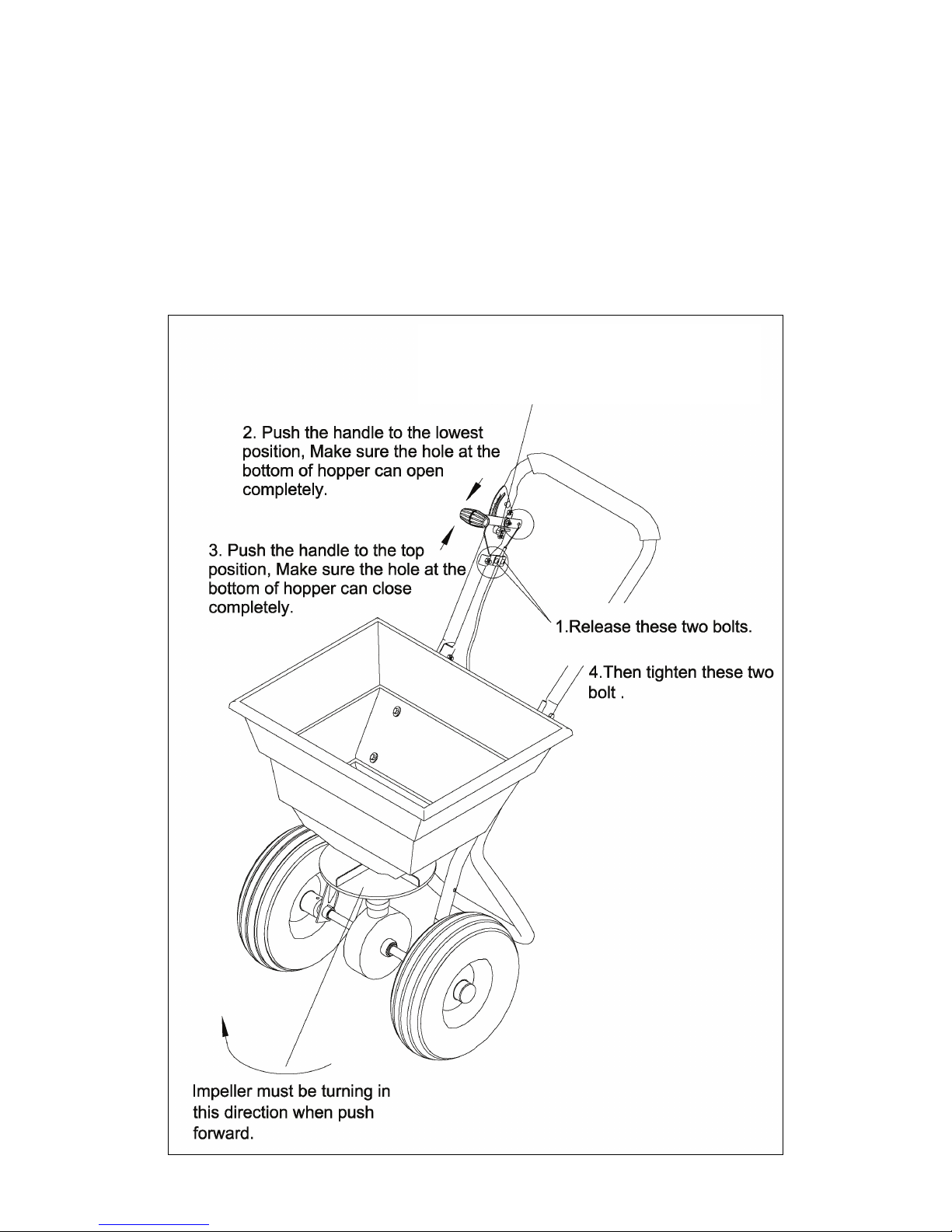 2. Push the handle to the lowest position, Make sure the hole at the bottom of hopper can open completely.

3. Push the handle to the top position, Make sure the hole at the bottom of hopper can close completely.

1.Release these two bolts.

4.Then tighten these two bolt .

Impeller must be turning in this direction when push forward.